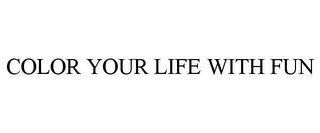 COLOR YOUR LIFE WITH FUN